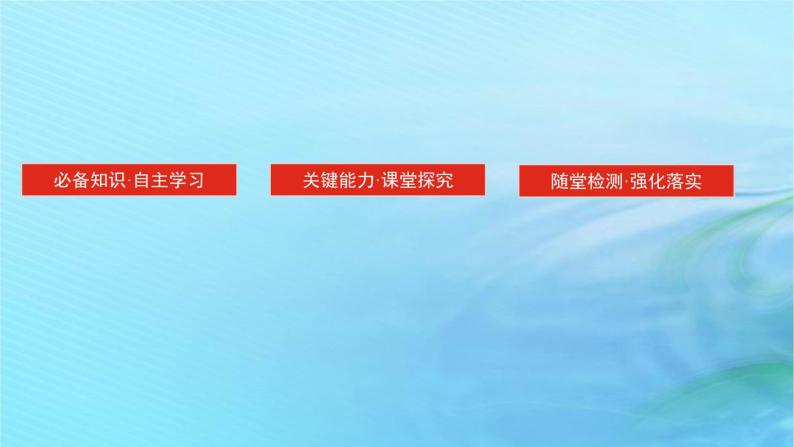 必备知识·自主学习

关键能力·课堂探究

随堂检测·强化落实